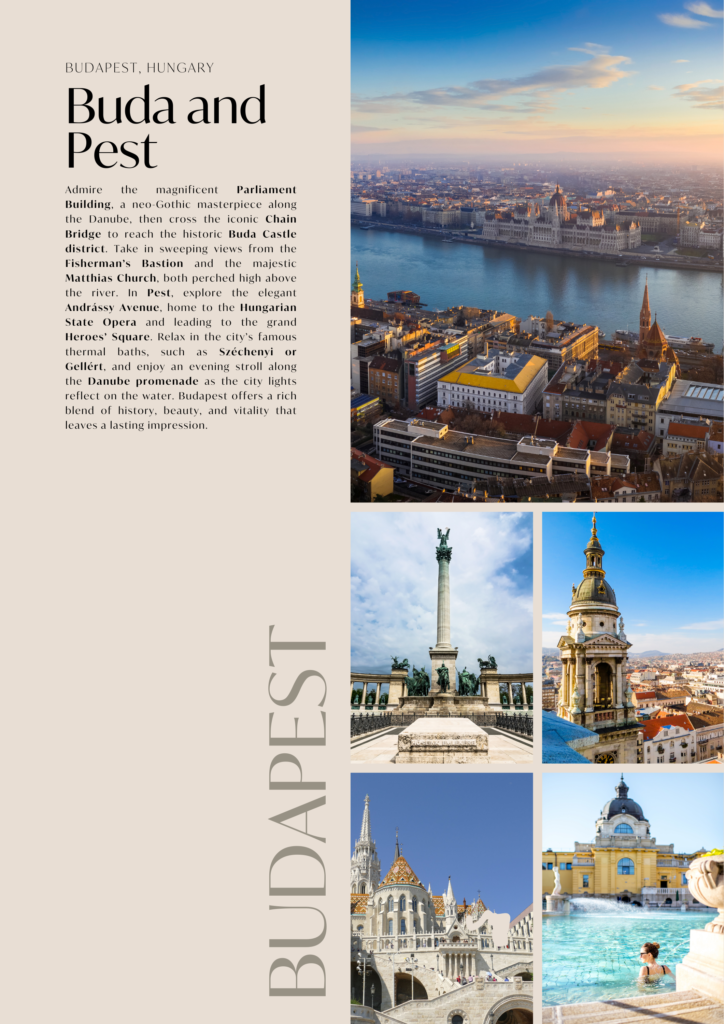 BUDAPEST, HUNGARY

Buda and Pest

Admire the magnificent Parliament Building, a neo-Gothic masterpiece along the Danube, then cross the iconic Chain Bridge to reach the historic Buda Castle district. Take in sweeping views from the Fisherman's Bastion and the majestic Matthias Church, both perched high above the river. In Pest, explore the elegant Andrássy Avenue, home to the Hungarian State Opera and leading to the grand Heroes' Square. Relax in the city's famous thermal baths, such as Széchenyi or Gellért, and enjoy an evening stroll along the Danube promenade as the city lights reflect on the water. Budapest offers a rich blend of history, beauty, and vitality that leaves a lasting impression.

BUDAPEST